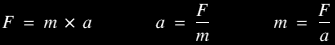 $F = m \times a$ $a = \frac{F}{m}$ $m = \frac{F}{a}$